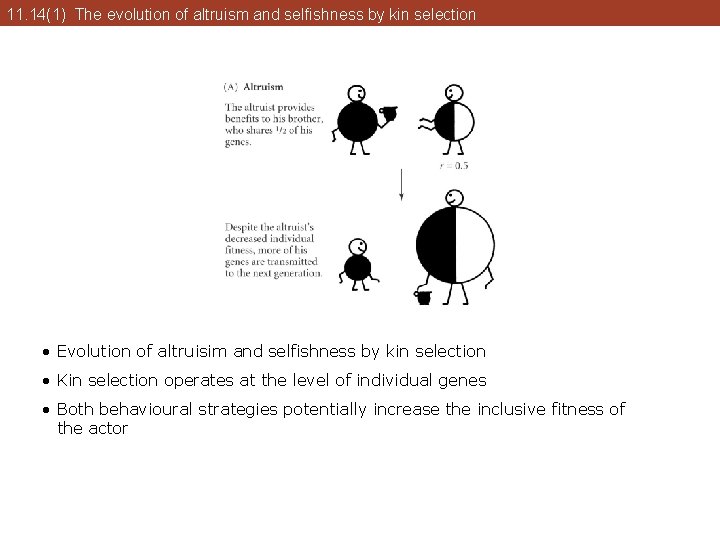 11.14(1) The evolution of altruism and selfishness by kin selection

(A) Altruism

The altruist provides benefits to his brother, who shares $^1/_2$ of his genes.

$r = 0.5$

Despite the altruist's decreased individual fitness, more of his genes are transmitted to the next generation.

• Evolution of altruisim and selfishness by kin selection

• Kin selection operates at the level of individual genes

• Both behavioural strategies potentially increase the inclusive fitness of the actor